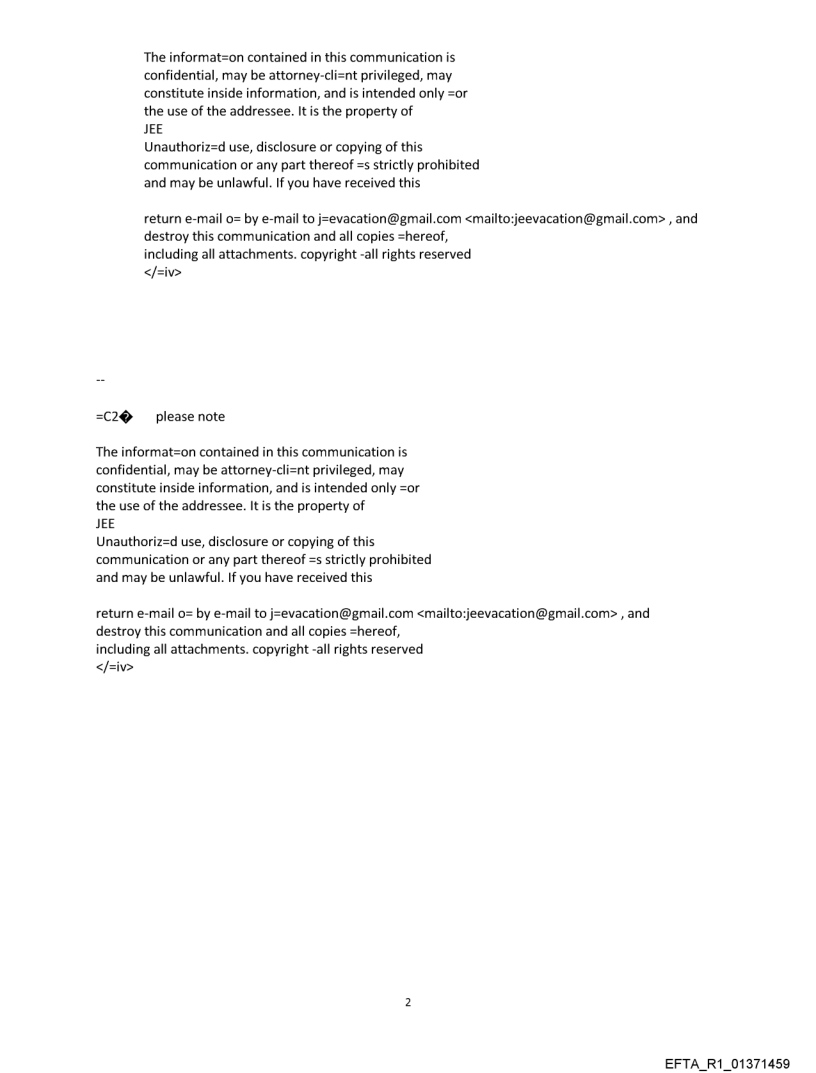 The informat=on contained in this communication is confidential, may be attorney-cli=nt privileged, may constitute inside information, and is intended only =or the use of the addressee. It is the property of
JEE
Unauthoriz=d use, disclosure or copying of this communication or any part thereof =s strictly prohibited and may be unlawful. If you have received this

return e-mail o= by e-mail to j=evacation@gmail.com <mailto:jeevacation@gmail.com> , and destroy this communication and all copies =hereof, including all attachments. copyright -all rights reserved
</=iv>

--

=C2� please note

The informat=on contained in this communication is confidential, may be attorney-cli=nt privileged, may constitute inside information, and is intended only =or the use of the addressee. It is the property of
JEE
Unauthoriz=d use, disclosure or copying of this communication or any part thereof =s strictly prohibited and may be unlawful. If you have received this

return e-mail o= by e-mail to j=evacation@gmail.com <mailto:jeevacation@gmail.com> , and destroy this communication and all copies =hereof, including all attachments. copyright -all rights reserved
</=iv>

2

EFTA_R1_01371459